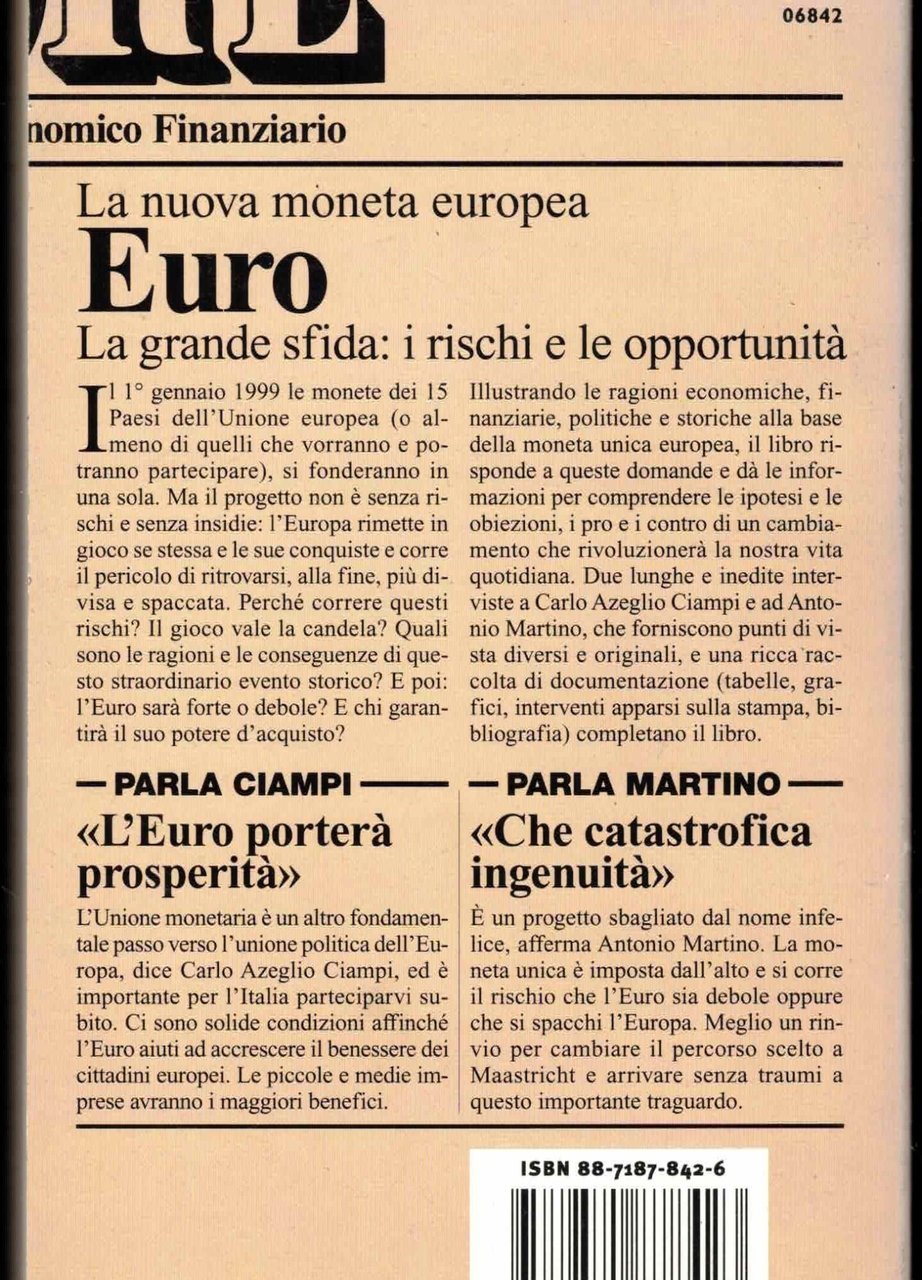 06842

nomico Finanziario

La nuova moneta europea
Euro
La grande sfida: i rischi e le opportunità

Il 1° gennaio 1999 le monete dei 15 Paesi dell'Unione europea (o almeno di quelli che vorranno e potranno partecipare), si fonderanno in una sola. Ma il progetto non è senza rischi e senza insidie: l'Europa rimette in gioco se stessa e le sue conquiste e corre il pericolo di ritrovarsi, alla fine, più divisa e spaccata. Perché correre questi rischi? Il gioco vale la candela? Quali sono le ragioni e le conseguenze di questo straordinario evento storico? E poi: l'Euro sarà forte o debole? E chi garantirà il suo potere d'acquisto?

Illustrando le ragioni economiche, finanziarie, politiche e storiche alla base della moneta unica europea, il libro risponde a queste domande e dà le informazioni per comprendere le ipotesi e le obiezioni, i pro e i contro di un cambiamento che rivoluzionerà la nostra vita quotidiana. Due lunghe e inedite interviste a Carlo Azeglio Ciampi e ad Antonio Martino, che forniscono punti di vista diversi e originali, e una ricca raccolta di documentazione (tabelle, grafici, interventi apparsi sulla stampa, bibliografia) completano il libro.

— PARLA CIAMPI —
«L'Euro porterà prosperità»

L'Unione monetaria è un altro fondamentale passo verso l'unione politica dell'Europa, dice Carlo Azeglio Ciampi, ed è importante per l'Italia parteciparvi subito. Ci sono solide condizioni affinché l'Euro aiuti ad accrescere il benessere dei cittadini europei. Le piccole e medie imprese avranno i maggiori benefici.

— PARLA MARTINO —
«Che catastrofica ingenuità»

È un progetto sbagliato dal nome infelice, afferma Antonio Martino. La moneta unica è imposta dall'alto e si corre il rischio che l'Euro sia debole oppure che si spacchi l'Europa. Meglio un rinvio per cambiare il percorso scelto a Maastricht e arrivare senza traumi a questo importante traguardo.

ISBN 88-7187-842-6